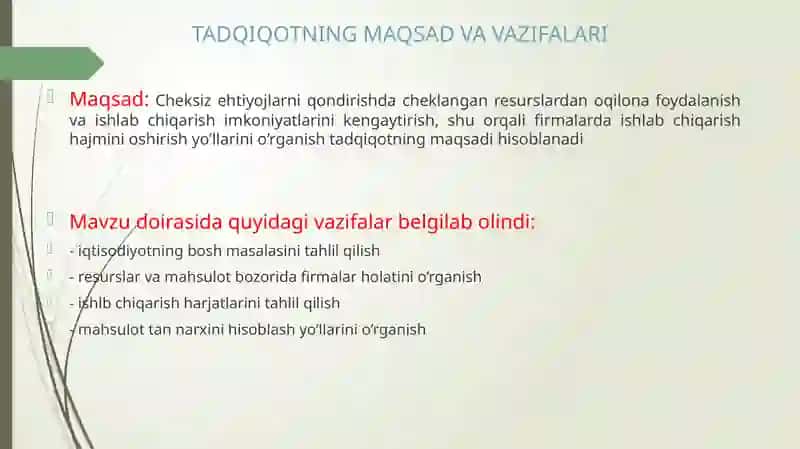 TADQIQOTNING MAQSAD VA VAZIFALARI

Maqsad: Cheksiz ehtiyojlarni qondirishda cheklangan resurslardan oqilona foydalanish va ishlab chiqarish imkoniyatlarini kengaytirish, shu orqali firmalarda ishlab chiqarish hajmini oshirish yo'llarini o'rganish tadqiqotning maqsadi hisoblanadi

Mavzu doirasida quyidagi vazifalar belgilab olindi:

- iqtisodiyotning bosh masalasini tahlil qilish

- resurslar va mahsulot bozorida firmalar holatini o'rganish

- ishlb chiqarish harjatlarini tahlil qilish

- mahsulot tan narxini hisoblash yo'llarini o'rganish